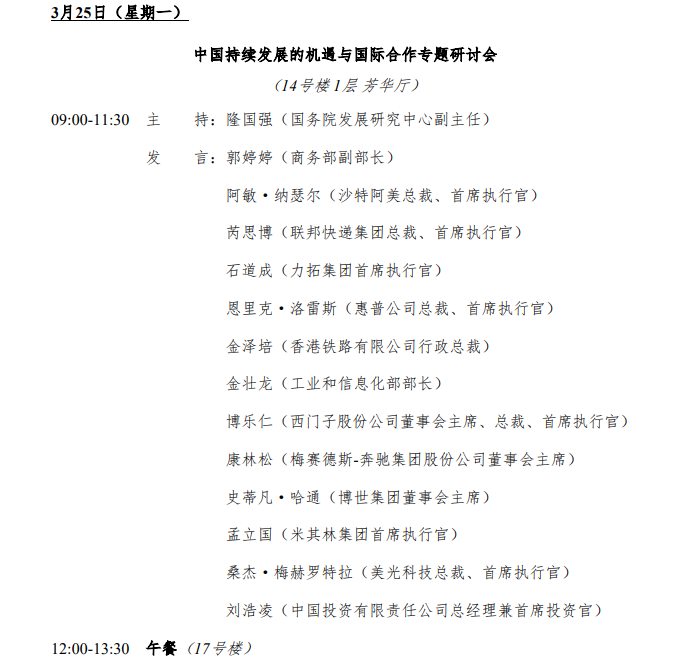 3月25日（星期一）

中国持续发展的机遇与国际合作专题研讨会

（14号楼1层 芳华厅）

09:00-11:30 主 持：隆国强（国务院发展研究中心副主任）

发 言：郭婷婷（商务部副部长）

阿敏·纳瑟尔（沙特阿美总裁、首席执行官）

芮思博（联邦快递集团总裁、首席执行官）

石道成（力拓集团首席执行官）

恩里克·洛雷斯（惠普公司总裁、首席执行官）

金泽培（香港铁路有限公司行政总裁）

金壮龙（工业和信息化部部长）

博乐仁（西门子股份公司董事会主席、总裁、首席执行官）

康林松（梅赛德斯-奔驰集团股份公司董事会主席）

史蒂凡·哈通（博世集团董事会主席）

孟立国（米其林集团首席执行官）

桑杰·梅赫罗特拉（美光科技总裁、首席执行官）

刘浩凌（中国投资有限责任公司总经理兼首席投资官）

12:00-13:30 午餐（17号楼）